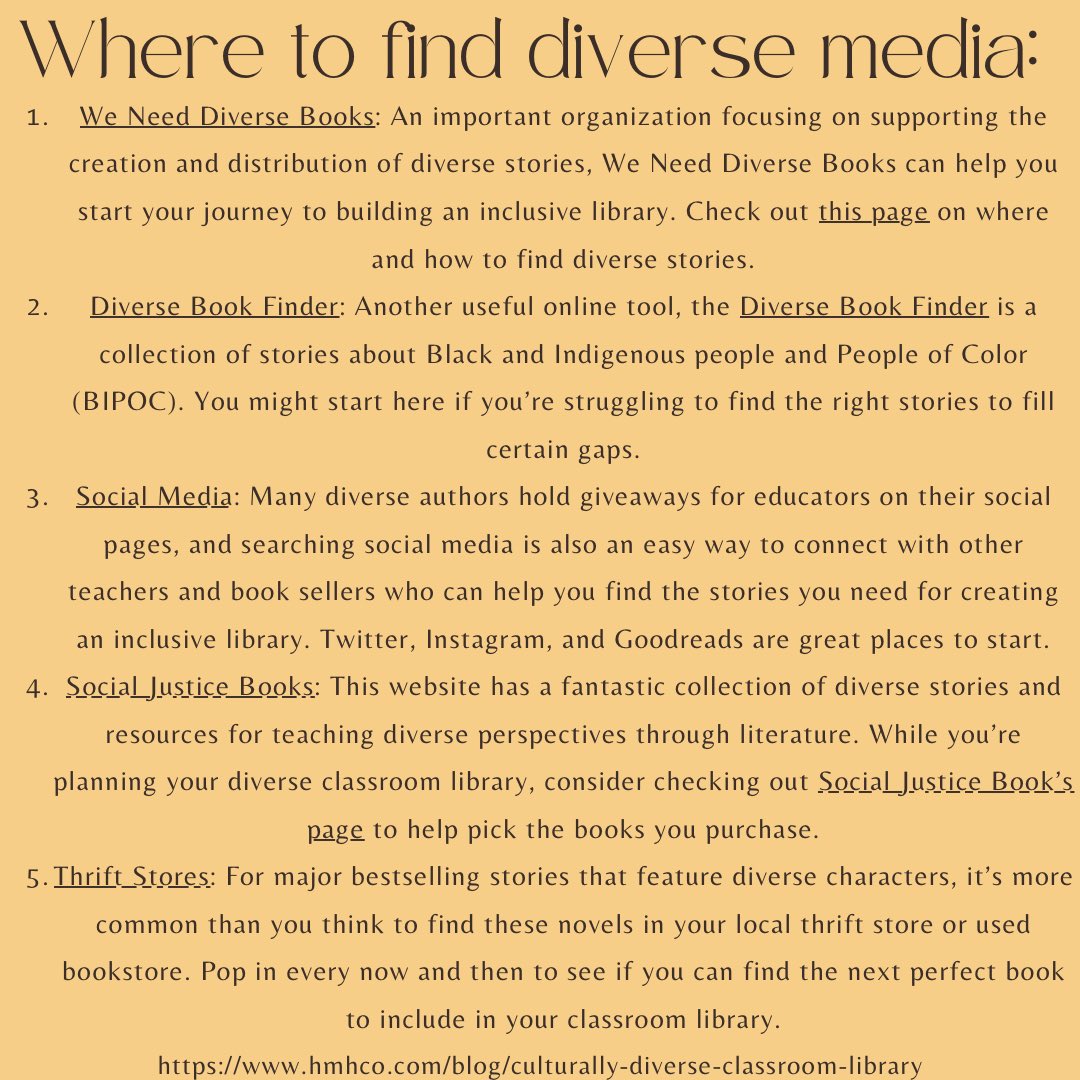 Where to find diverse media:

1. We Need Diverse Books: An important organization focusing on supporting the creation and distribution of diverse stories, We Need Diverse Books can help you start your journey to building an inclusive library. Check out this page on where and how to find diverse stories.

2. Diverse Book Finder: Another useful online tool, the Diverse Book Finder is a collection of stories about Black and Indigenous people and People of Color (BIPOC). You might start here if you're struggling to find the right stories to fill certain gaps.

3. Social Media: Many diverse authors hold giveaways for educators on their social pages, and searching social media is also an easy way to connect with other teachers and book sellers who can help you find the stories you need for creating an inclusive library. Twitter, Instagram, and Goodreads are great places to start.

4. Social Justice Books: This website has a fantastic collection of diverse stories and resources for teaching diverse perspectives through literature. While you're planning your diverse classroom library, consider checking out Social Justice Book's page to help pick the books you purchase.

5. Thrift Stores: For major bestselling stories that feature diverse characters, it's more common than you think to find these novels in your local thrift store or used bookstore. Pop in every now and then to see if you can find the next perfect book to include in your classroom library.

https://www.hmhco.com/blog/culturally-diverse-classroom-library